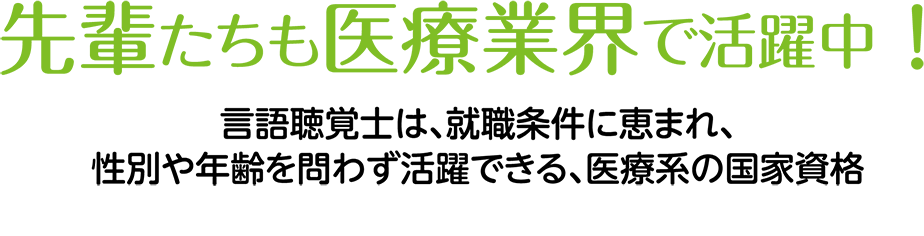 先輩たちも医療業界で活躍中！

言語聴覚士は、就職条件に恵まれ、
性別や年齢を問わず活躍できる、医療系の国家資格